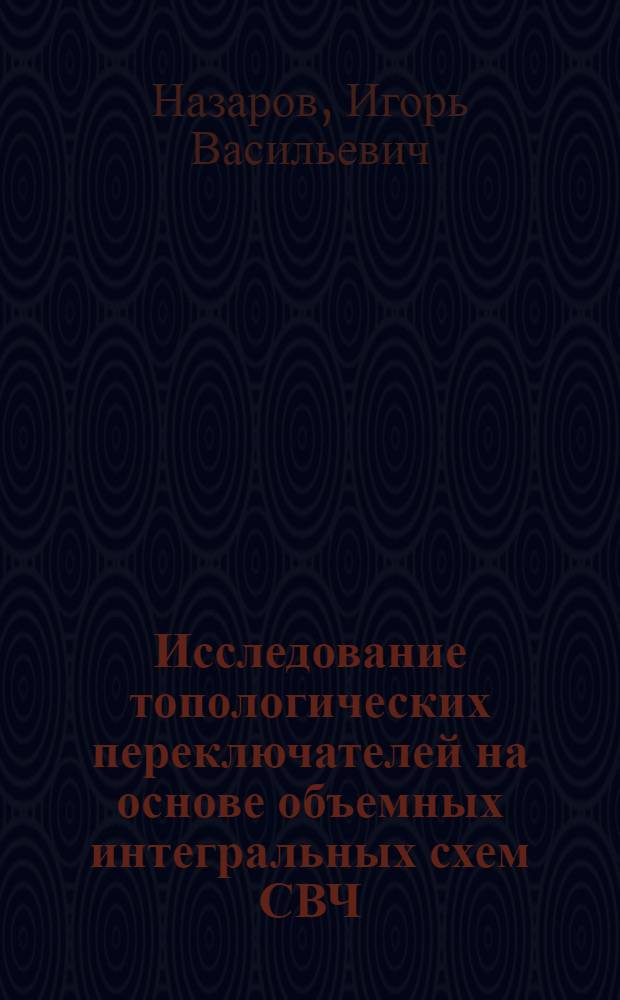 Назаров, Игорь Васильевич

Исследование топологических переключателей на основе объемных интегральных схем СВЧ